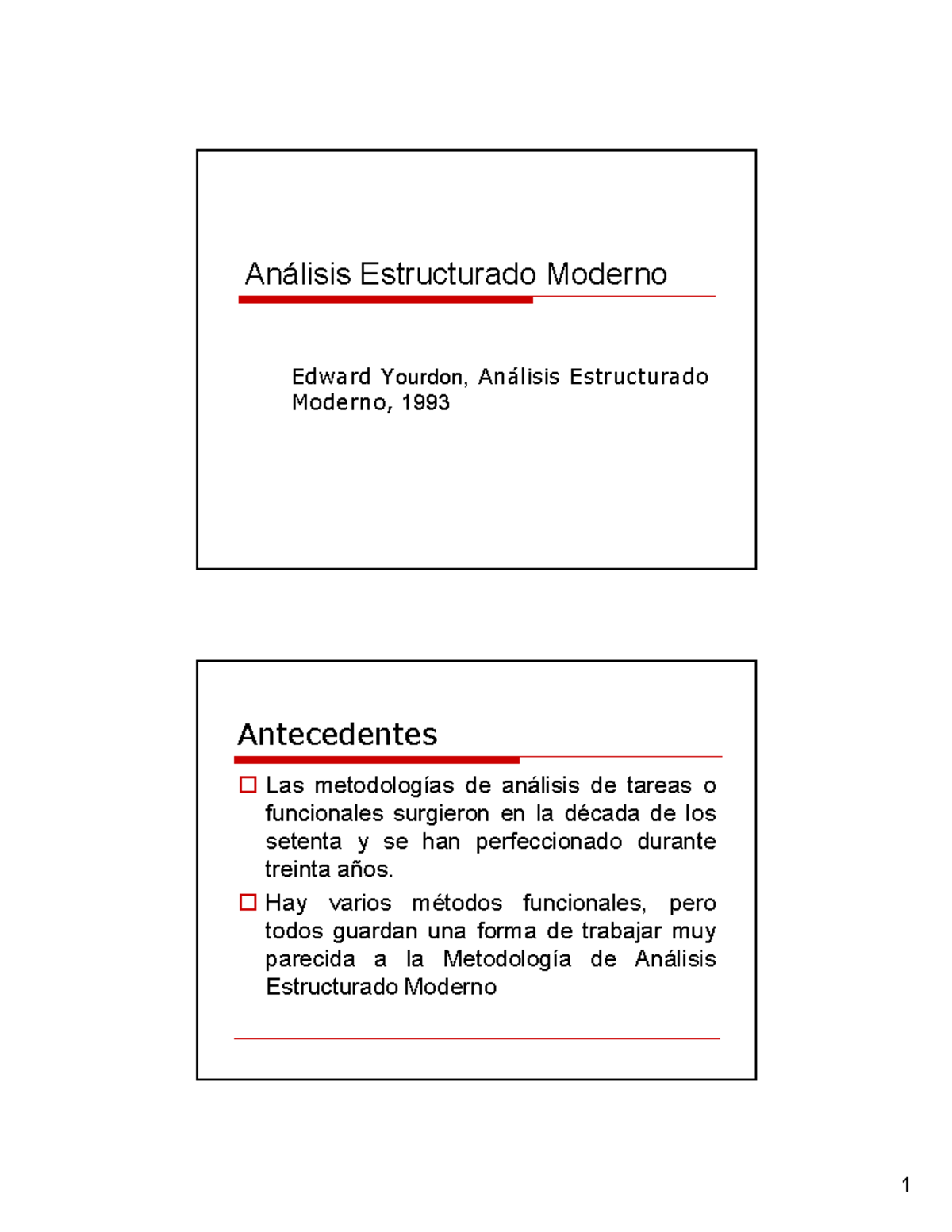 Análisis Estructurado Moderno

Edward Yourdon, Análisis Estructurado Moderno, 1993

Antecedentes

Las metodologías de análisis de tareas o funcionales surgieron en la década de los setenta y se han perfeccionado durante treinta años.

Hay varios métodos funcionales, pero todos guardan una forma de trabajar muy parecida a la Metodología de Análisis Estructurado Moderno

1